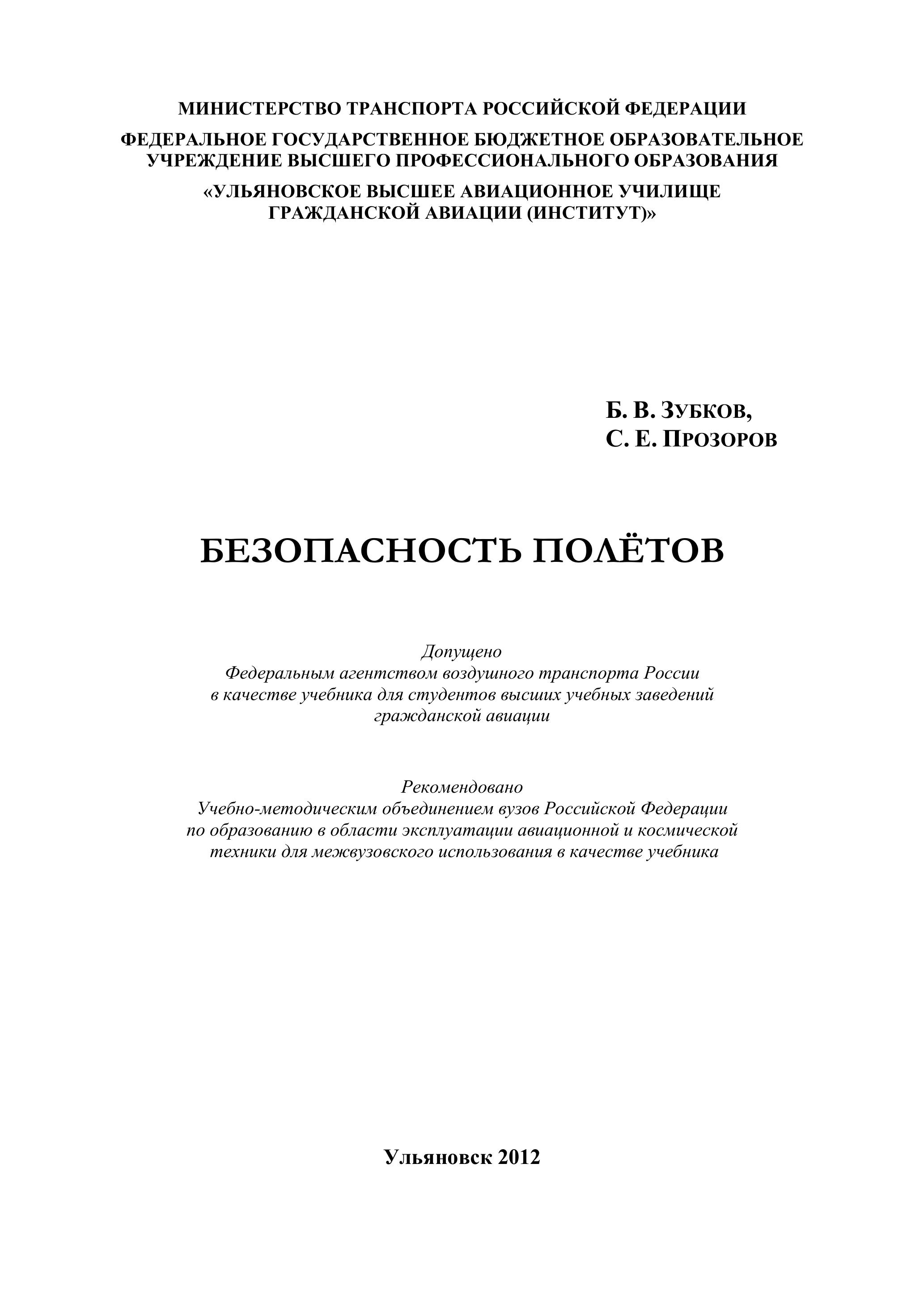 МИНИСТЕРСТВО ТРАНСПОРТА РОССИЙСКОЙ ФЕДЕРАЦИИ

ФЕДЕРАЛЬНОЕ ГОСУДАРСТВЕННОЕ БЮДЖЕТНОЕ ОБРАЗОВАТЕЛЬНОЕ УЧРЕЖДЕНИЕ ВЫСШЕГО ПРОФЕССИОНАЛЬНОГО ОБРАЗОВАНИЯ

«УЛЬЯНОВСКОЕ ВЫСШЕЕ АВИАЦИОННОЕ УЧИЛИЩЕ ГРАЖДАНСКОЙ АВИАЦИИ (ИНСТИТУТ)»

Б. В. ЗУБКОВ,
С. Е. ПРОЗОРОВ

БЕЗОПАСНОСТЬ ПОЛЁТОВ

Допущено
Федеральным агентством воздушного транспорта России в качестве учебника для студентов высших учебных заведений гражданской авиации

Рекомендовано
Учебно-методическим объединением вузов Российской Федерации по образованию в области эксплуатации авиационной и космической техники для межвузовского использования в качестве учебника

Ульяновск 2012